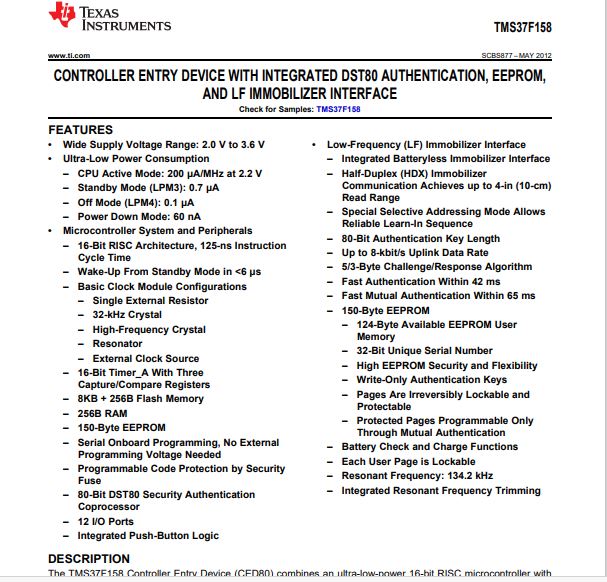 TEXAS INSTRUMENTS

TMS37F158

www.ti.com

SCBS877 – MAY 2012

CONTROLLER ENTRY DEVICE WITH INTEGRATED DST80 AUTHENTICATION, EEPROM, AND LF IMMOBILIZER INTERFACE

Check for Samples: TMS37F158

FEATURES

• Wide Supply Voltage Range: 2.0 V to 3.6 V
• Ultra-Low Power Consumption
– CPU Active Mode: 200 µA/MHz at 2.2 V
– Standby Mode (LPM3): 0.7 µA
– Off Mode (LPM4): 0.1 µA
– Power Down Mode: 60 nA
• Microcontroller System and Peripherals
– 16-Bit RISC Architecture, 125-ns Instruction Cycle Time
– Wake-Up From Standby Mode in <6 µs
– Basic Clock Module Configurations
– Single External Resistor
– 32-kHz Crystal
– High-Frequency Crystal
– Resonator
– External Clock Source
– 16-Bit Timer_A With Three Capture/Compare Registers
– 8KB + 256B Flash Memory
– 256B RAM
– 150-Byte EEPROM
– Serial Onboard Programming, No External Programming Voltage Needed
– Programmable Code Protection by Security Fuse
– 80-Bit DST80 Security Authentication Coprocessor
– 12 I/O Ports
– Integrated Push-Button Logic

• Low-Frequency (LF) Immobilizer Interface
– Integrated Batteryless Immobilizer Interface
– Half-Duplex (HDX) Immobilizer Communication Achieves up to 4-in (10-cm) Read Range
– Special Selective Addressing Mode Allows Reliable Learn-In Sequence
– 80-Bit Authentication Key Length
– Up to 8-kbit/s Uplink Data Rate
– 5/3-Byte Challenge/Response Algorithm
– Fast Authentication Within 42 ms
– Fast Mutual Authentication Within 65 ms
– 150-Byte EEPROM
– 124-Byte Available EEPROM User Memory
– 32-Bit Unique Serial Number
– High EEPROM Security and Flexibility
– Write-Only Authentication Keys
– Pages Are Irreversibly Lockable and Protectable
– Protected Pages Programmable Only Through Mutual Authentication
– Battery Check and Charge Functions
– Each User Page is Lockable
– Resonant Frequency: 134.2 kHz
– Integrated Resonant Frequency Trimming

DESCRIPTION

The TMS37F158 Controller Entry Device (CED80) combines an ultra-low-power 16-bit RISC microcontroller with